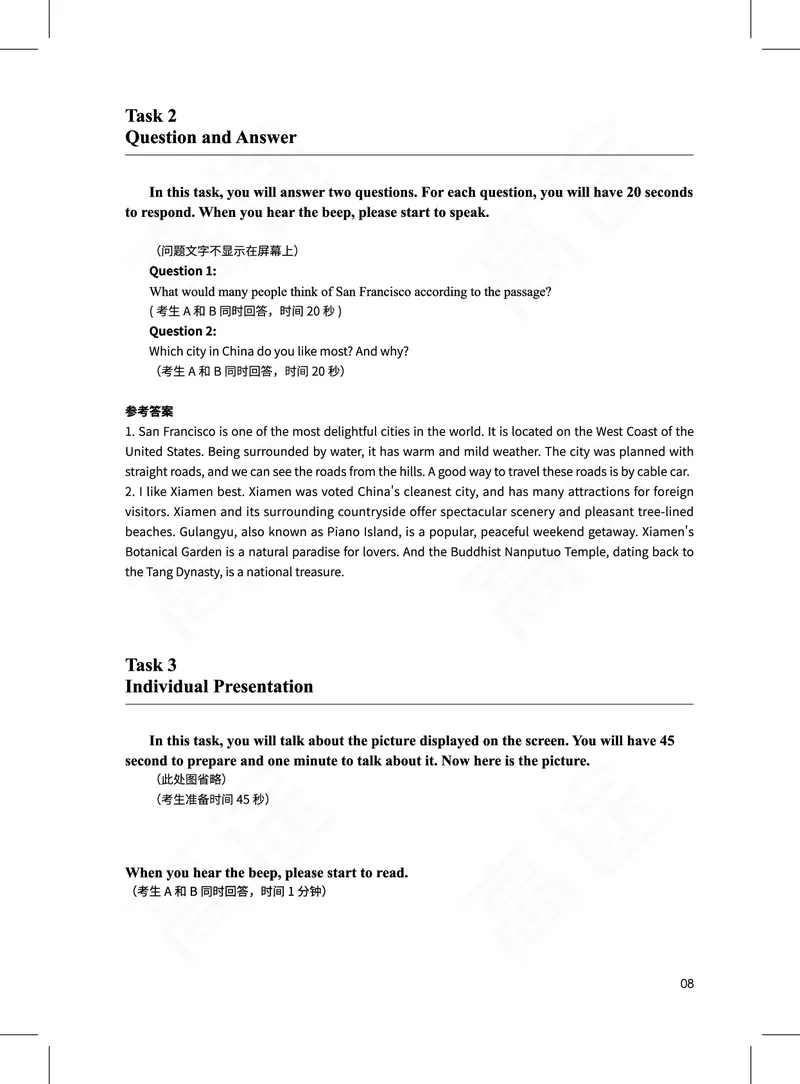 Task 2
Question and Answer

In this task, you will answer two questions. For each question, you will have 20 seconds to respond. When you hear the beep, please start to speak.

（问题文字不显示在屏幕上）
Question 1:
What would many people think of San Francisco according to the passage?
( 考生 A 和 B 同时回答，时间 20 秒 )
Question 2:
Which city in China do you like most? And why?
（考生 A 和 B 同时回答，时间 20 秒）

参考答案
1. San Francisco is one of the most delightful cities in the world. It is located on the West Coast of the United States. Being surrounded by water, it has warm and mild weather. The city was planned with straight roads, and we can see the roads from the hills. A good way to travel these roads is by cable car.
2. I like Xiamen best. Xiamen was voted China's cleanest city, and has many attractions for foreign visitors. Xiamen and its surrounding countryside offer spectacular scenery and pleasant tree-lined beaches. Gulangyu, also known as Piano Island, is a popular, peaceful weekend getaway. Xiamen's Botanical Garden is a natural paradise for lovers. And the Buddhist Nanputuo Temple, dating back to the Tang Dynasty, is a national treasure.

Task 3
Individual Presentation

In this task, you will talk about the picture displayed on the screen. You will have 45 second to prepare and one minute to talk about it. Now here is the picture.
（此处图省略）
（考生准备时间 45 秒）

When you hear the beep, please start to read.
（考生 A 和 B 同时回答，时间 1 分钟）

08